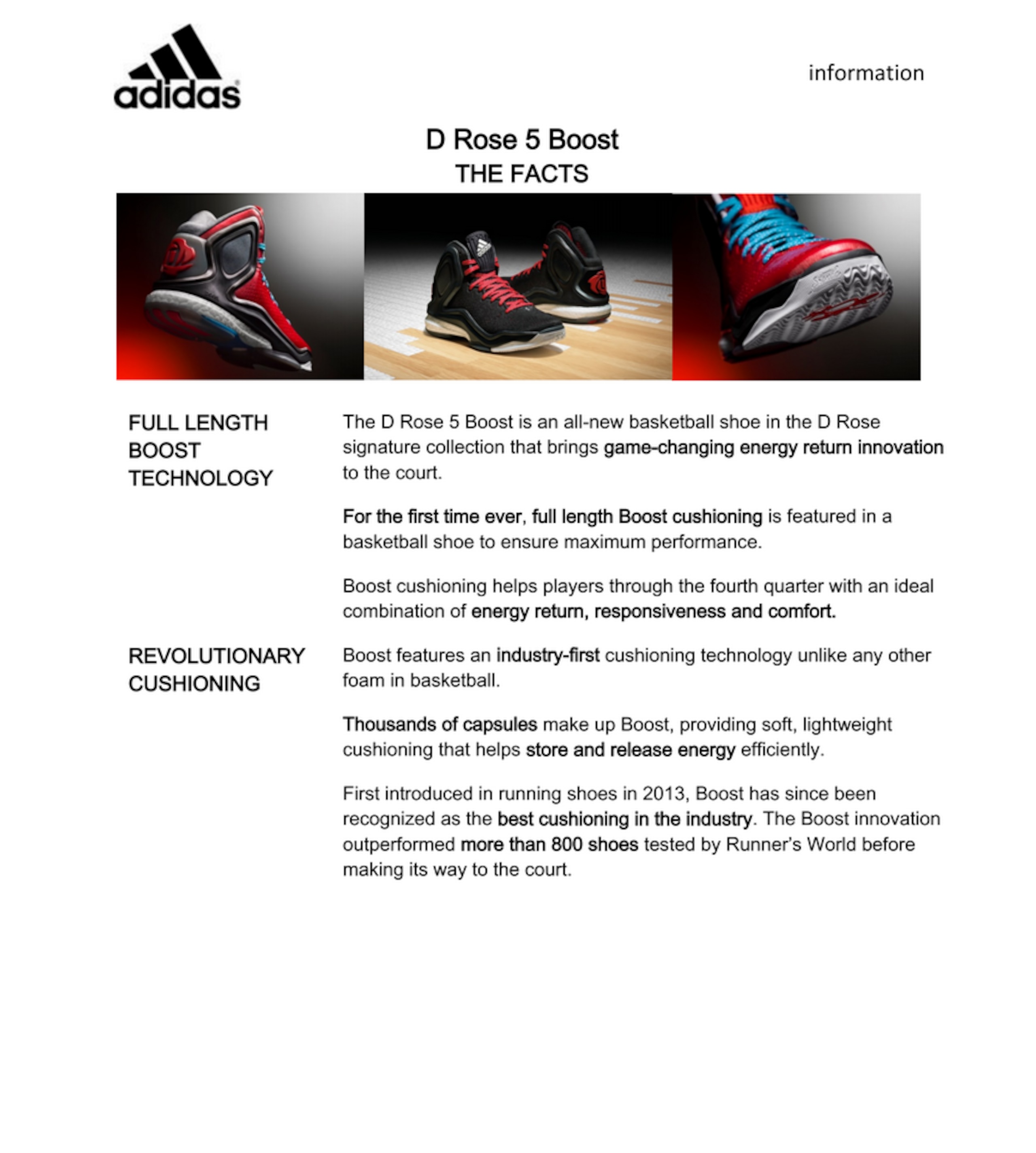 adidas

information

D Rose 5 Boost
THE FACTS

FULL LENGTH BOOST TECHNOLOGY

The D Rose 5 Boost is an all-new basketball shoe in the D Rose signature collection that brings game-changing energy return innovation to the court.

For the first time ever, full length Boost cushioning is featured in a basketball shoe to ensure maximum performance.

Boost cushioning helps players through the fourth quarter with an ideal combination of energy return, responsiveness and comfort.

REVOLUTIONARY CUSHIONING

Boost features an industry-first cushioning technology unlike any other foam in basketball.

Thousands of capsules make up Boost, providing soft, lightweight cushioning that helps store and release energy efficiently.

First introduced in running shoes in 2013, Boost has since been recognized as the best cushioning in the industry. The Boost innovation outperformed more than 800 shoes tested by Runner's World before making its way to the court.